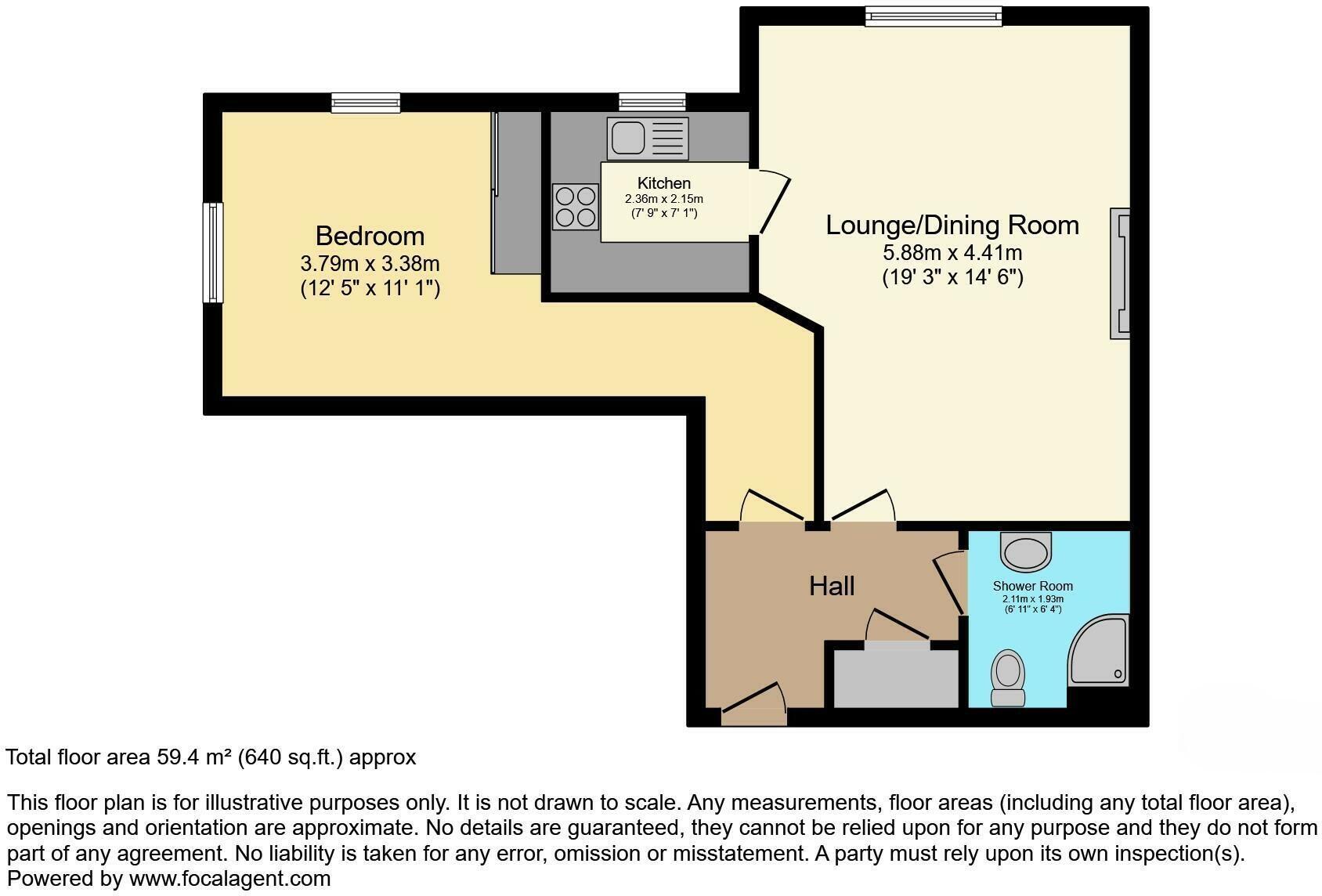 Bedroom
3.79m x 3.38m
(12' 5" x 11' 1")

Kitchen
2.36m x 2.15m
(7' 9" x 7' 1")

Lounge/Dining Room
5.88m x 4.41m
(19' 3" x 14' 6")

Hall

Shower Room
2.11m x 1.93m
(6' 11" x 6' 4")

Total floor area 59.4 m² (640 sq.ft.) approx

This floor plan is for illustrative purposes only. It is not drawn to scale. Any measurements, floor areas (including any total floor area), openings and orientation are approximate. No details are guaranteed, they cannot be relied upon for any purpose and they do not form part of any agreement. No liability is taken for any error, omission or misstatement. A party must rely upon its own inspection(s).
Powered by www.focalagent.com